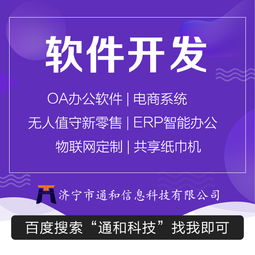 软件开发

OA办公软件 | 电商系统
无人值守新零售 | ERP智能办公
物联网定制 | 共享纸巾机

济宁市通和信息科技有限公司

百度搜索“通和科技”找我即可